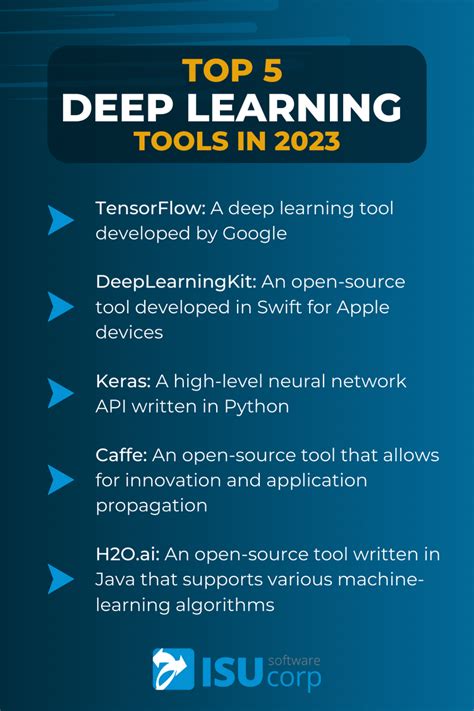 TOP 5
DEEP LEARNING
TOOLS IN 2023

TensorFlow: A deep learning tool developed by Google

DeepLearningKit: An open-source tool developed in Swift for Apple devices

Keras: A high-level neural network API written in Python

Caffe: An open-source tool that allows for innovation and application propagation

H2O.ai: An open-source tool written in Java that supports various machine-learning algorithms

ISU software corp